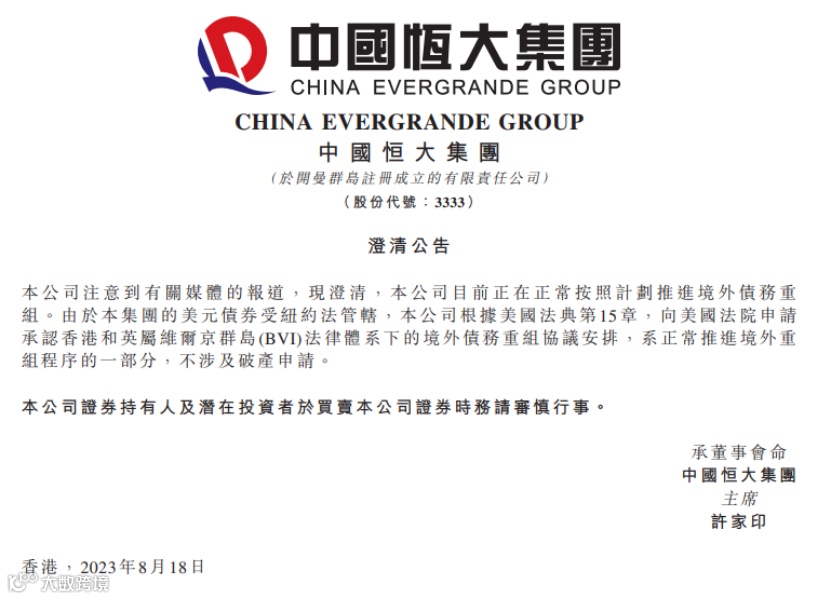 中國恒大集團
CHINA EVERGRANDE GROUP

CHINA EVERGRANDE GROUP
中國恒大集團
(於開曼群島註冊成立的有限責任公司)
(股份代號：3333)

澄清公告

本公司注意到有關媒體的報道，現澄清，本公司目前正在正常按照計劃推進境外債務重組。由於本集團的美元債券受紐約法管轄，本公司根據美國法典第15章，向美國法院申請承認香港和英屬維爾京群島(BVI)法律體系下的境外債務重組協議安排，系正常推進境外重組程序的一部分，不涉及破產申請。

本公司證券持有人及潛在投資者於買賣本公司證券時務請審慎行事。

承董事會命
中國恒大集團
主席
許家印

香港，2023年8月18日

大數跨境